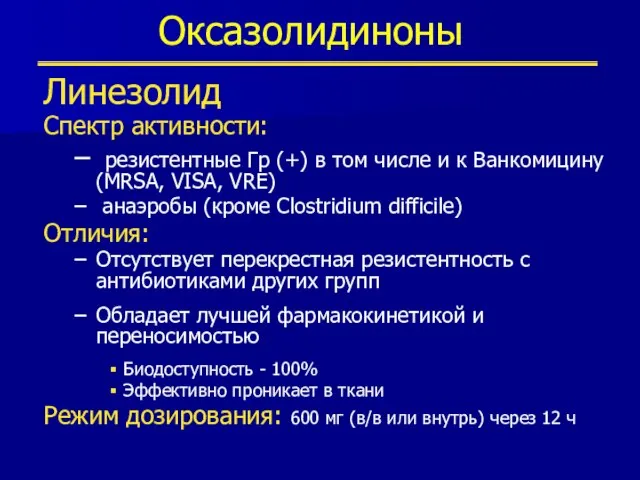 Оксазолидиноны

Линезолид

Спектр активности:

– резистентные Гр (+) в том числе и к Ванкомицину (MRSA, VISA, VRE)

– анаэробы (кроме Clostridium difficile)

Отличия:

– Отсутствует перекрестная резистентность с антибиотиками других групп

– Обладает лучшей фармакокинетикой и переносимостью

▪ Биодоступность - 100%

▪ Эффективно проникает в ткани

Режим дозирования: 600 мг (в/в или внутрь) через 12 ч